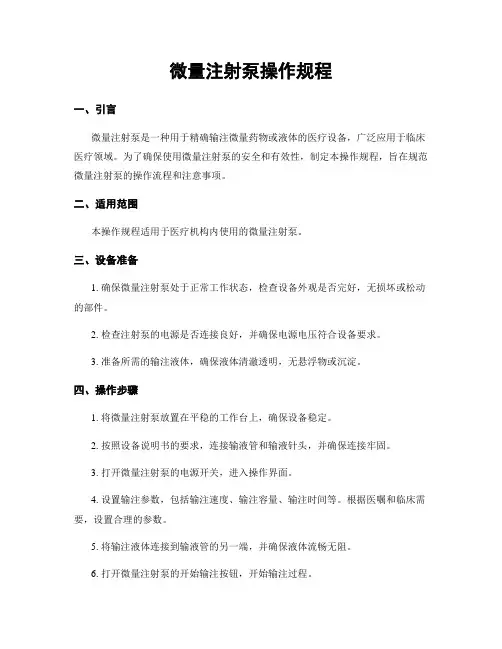 微量注射泵操作规程

一、引言

微量注射泵是一种用于精确输注微量药物或液体的医疗设备，广泛应用于临床医疗领域。为了确保使用微量注射泵的安全和有效性，制定本操作规程，旨在规范微量注射泵的操作流程和注意事项。

二、适用范围

本操作规程适用于医疗机构内使用的微量注射泵。

三、设备准备

1. 确保微量注射泵处于正常工作状态，检查设备外观是否完好，无损坏或松动的部件。

2. 检查注射泵的电源是否连接良好，并确保电源电压符合设备要求。

3. 准备所需的输注液体，确保液体清澈透明，无悬浮物或沉淀。

四、操作步骤

1. 将微量注射泵放置在平稳的工作台上，确保设备稳定。

2. 按照设备说明书的要求，连接输液管和输液针头，并确保连接牢固。

3. 打开微量注射泵的电源开关，进入操作界面。

4. 设置输注参数，包括输注速度、输注容量、输注时间等。根据医嘱和临床需要，设置合理的参数。

5. 将输注液体连接到输液管的另一端，并确保液体流畅无阻。

6. 打开微量注射泵的开始输注按钮，开始输注过程。